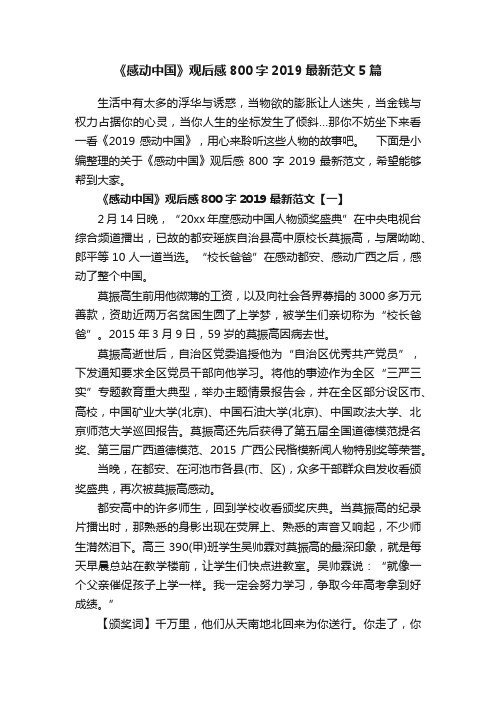 《感动中国》观后感 800 字 2019 最新范文 5 篇

生活中有太多的浮华与诱惑，当物欲的膨胀让人迷失，当金钱与权力占据你的心灵，当你人生的坐标发生了倾斜...那你不妨坐下来看一看《2019 感动中国》，用心来聆听这些人物的故事吧。　下面是小编整理的关于《感动中国》观后感 800 字 2019 最新范文，希望能够帮到大家。

《感动中国》观后感 800 字 2019 最新范文【一】

2 月 14 日晚，“20xx 年度感动中国人物颁奖盛典”在中央电视台综合频道播出，已故的都安瑶族自治县高中原校长莫振高，与屠呦呦、郎平等 10 人一道当选。“校长爸爸”在感动都安、感动广西之后，感动了整个中国。

莫振高生前用他微薄的工资，以及向社会各界募捐的 3000 多万元善款，资助近两万名贫困生圆了上学梦，被学生们亲切称为“校长爸爸”。2015 年 3 月 9 日，59 岁的莫振高因病去世。

莫振高逝世后，自治区党委追授他为“自治区优秀共产党员”，下发通知要求全区党员干部向他学习。将他的事迹作为全区“三严三实”专题教育重大典型，举办主题情景报告会，并在全区部分设区市、高校，中国矿业大学(北京)、中国石油大学(北京)、中国政法大学、北京师范大学巡回报告。莫振高还先后获得了第五届全国道德模范提名奖、第三届广西道德模范、2015 广西公民楷模新闻人物特别奖等荣誉。

当晚，在都安、在河池市各县(市、区)，众多干部群众自发收看颁奖盛典，再次被莫振高感动。

都安高中的许多师生，回到学校收看颁奖庆典。当莫振高的纪录片播出时，那熟悉的身影出现在荧屏上、熟悉的声音又响起，不少师生潸然泪下。高三 390(甲)班学生吴帅霖对莫振高的最深印象，就是每天早晨总站在教学楼前，让学生们快点进教室。吴帅霖说：“就像一个父亲催促孩子上学一样。我一定会努力学习，争取今年高考拿到好成绩。”

【颁奖词】千万里，他们从天南地北回来为你送行。你走了，你